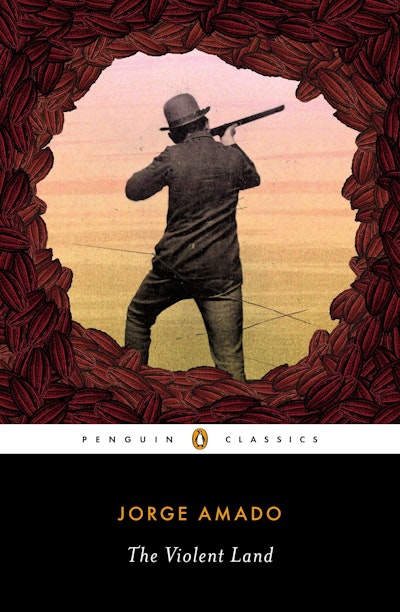 PENGUIN CLASSICS

JORGE AMADO

The Violent Land